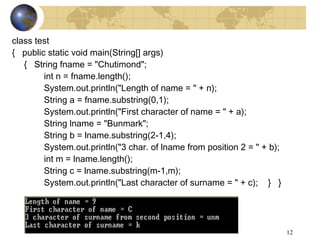 class test
{ public static void main(String[] args)
{ String fname = "Chutimond";
int n = fname.length();
System.out.println("Length of name = " + n);
String a = fname.substring(0,1);
System.out.println("First character of name = " + a);
String lname = "Bunmark";
String b = lname.substring(2-1,4);
System.out.println("3 char. of lname from position 2 = " + b);
int m = lname.length();
String c = lname.substring(m-1,m);
System.out.println("Last character of surname = " + c); } }

Length of name = 9
First character of name = C
3 character of surname from second position = unm
Last character of surname = k

12